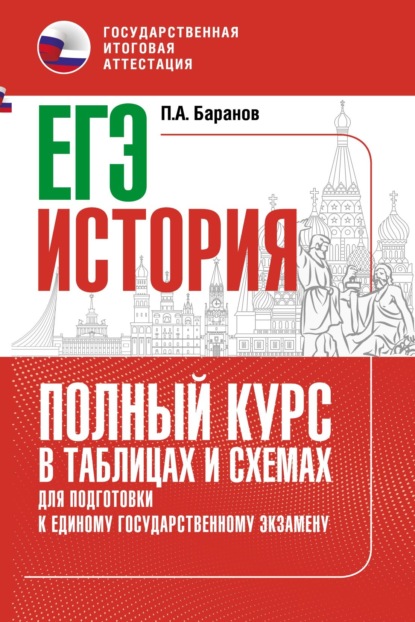 ГОСУДАРСТВЕННАЯ ИТОГОВАЯ АТТЕСТАЦИЯ

П.А. Баранов

ЕГЭ
ИСТОРИЯ

ПОЛНЫЙ КУРС
В ТАБЛИЦАХ И СХЕМАХ
ДЛЯ ПОДГОТОВКИ
К ЕДИНОМУ ГОСУДАРСТВЕННОМУ ЭКЗАМЕНУ